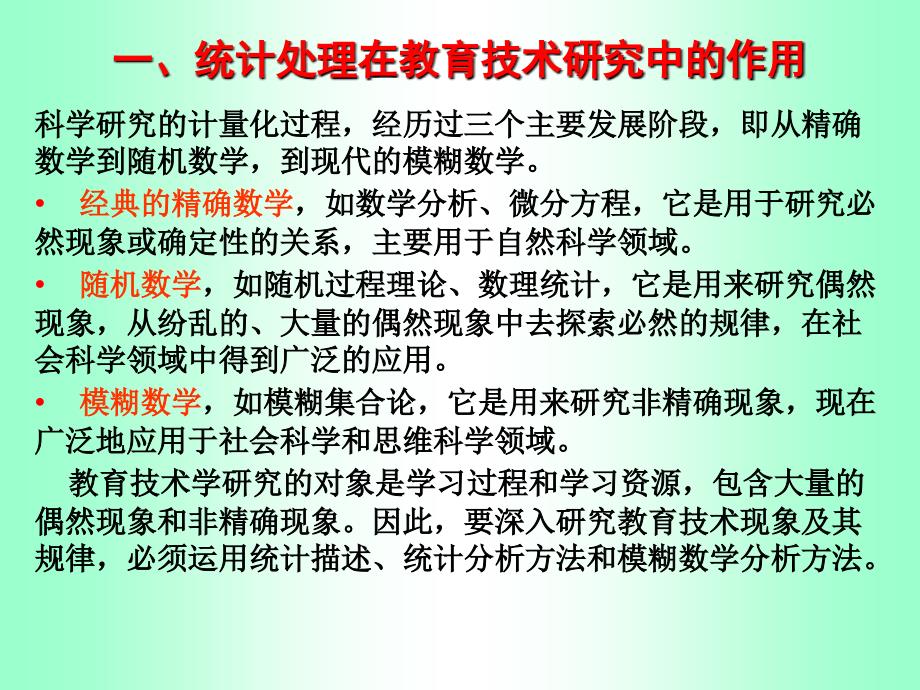 一、统计处理在教育技术研究中的作用

科学研究的计量化过程，经历过三个主要发展阶段，即从精确数学到随机数学，到现代的模糊数学。

• 经典的精确数学，如数学分析、微分方程，它是用于研究必然现象或确定性的关系，主要用于自然科学领域。

• 随机数学，如随机过程理论、数理统计，它是用来研究偶然现象，从纷乱的、大量的偶然现象中去探索必然的规律，在社会科学领域中得到广泛的应用。

• 模糊数学，如模糊集合论，它是用来研究非精确现象，现在广泛地应用于社会科学和思维科学领域。

教育技术学研究的对象是学习过程和学习资源，包含大量的偶然现象和非精确现象。因此，要深入研究教育技术现象及其规律，必须运用统计描述、统计分析方法和模糊数学分析方法。